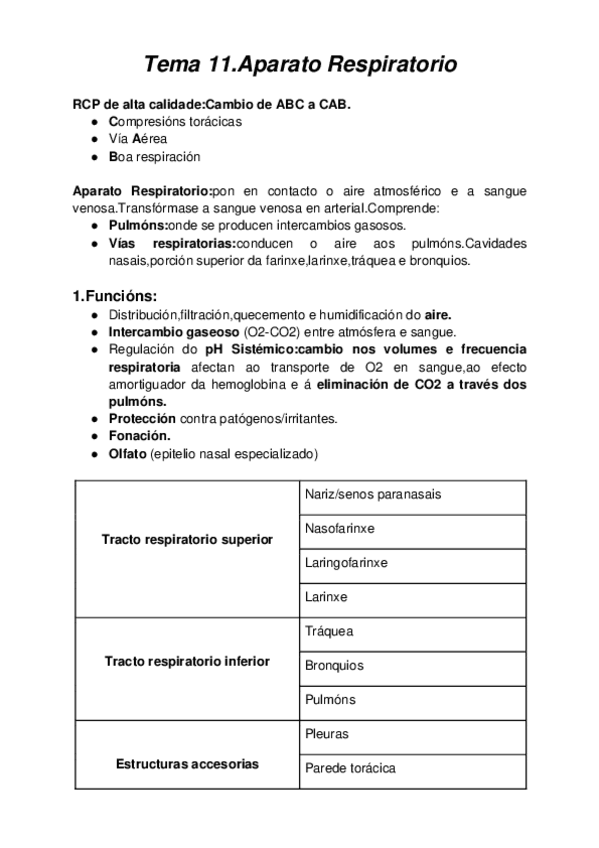 Tema 11.Aparato Respiratorio

RCP de alta calidade:Cambio de ABC a CAB.
- Compresións torácicas
- Vía Aérea
- Boa respiración

Aparato Respiratorio:pon en contacto o aire atmosférico e a sangue venosa.Transfórmase a sangue venosa en arterial.Comprende:
- Pulmóns:onde se producen intercambios gasosos.
- Vías respiratorias:conducen o aire aos pulmóns.Cavidades nasais,porción superior da farinxe,larinxe,tráquea e bronquios.

1.Funcións:
- Distribución,filtración,quecemento e humidificación do aire.
- Intercambio gaseoso (O2-CO2) entre atmósfera e sangue.
- Regulación do pH Sistémico:cambio nos volumes e frecuencia respiratoria afectan ao transporte de O2 en sangue,ao efecto amortiguador da hemoglobina e á eliminación de CO2 a través dos pulmóns.
- Protección contra patógenos/irritantes.
- Fonación.
- Olfato (epitelio nasal especializado)

| | |
|---|---|
| Tracto respiratorio superior | Nariz/senos paranasais |
| | Nasofarinxe |
| | Laringofarinxe |
| | Larinxe |
| Tracto respiratorio inferior | Tráquea |
| | Bronquios |
| | Pulmóns |
| Estructuras accesorias | Pleuras |
| | Parede torácica |